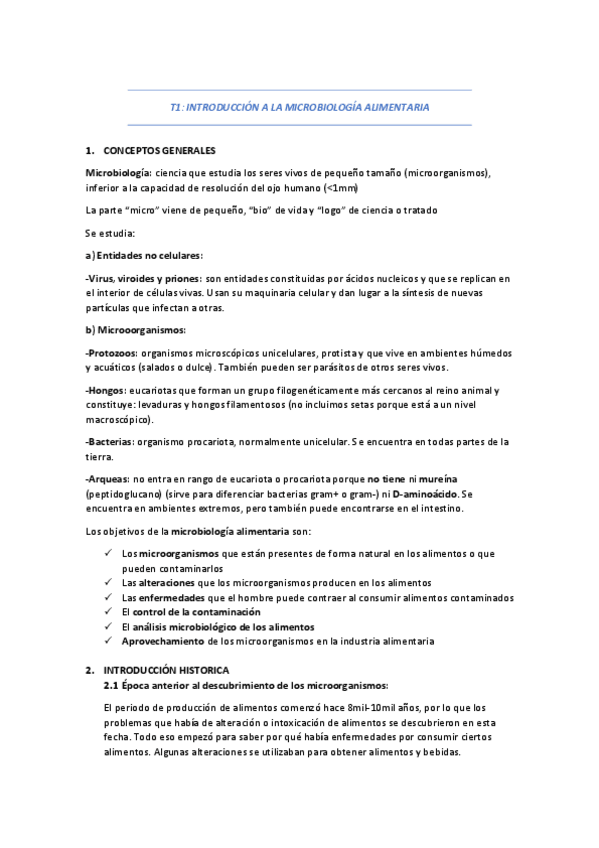 T1: INTRODUCCIÓN A LA MICROBIOLOGÍA ALIMENTARIA

1. CONCEPTOS GENERALES

Microbiología: ciencia que estudia los seres vivos de pequeño tamaño (microorganismos), inferior a la capacidad de resolución del ojo humano (<1mm)

La parte "micro" viene de pequeño, "bio" de vida y "logo" de ciencia o tratado

Se estudia:

a) Entidades no celulares:

-Virus, viroides y priones: son entidades constituidas por ácidos nucleicos y que se replican en el interior de células vivas. Usan su maquinaria celular y dan lugar a la síntesis de nuevas partículas que infectan a otras.

b) Microoorganismos:

-Protozoos: organismos microscópicos unicelulares, protista y que vive en ambientes húmedos y acuáticos (salados o dulce). También pueden ser parásitos de otros seres vivos.

-Hongos: eucariotas que forman un grupo filogenéticamente más cercanos al reino animal y constituye: levaduras y hongos filamentosos (no incluimos setas porque está a un nivel macroscópico).

-Bacterias: organismo procariota, normalmente unicelular. Se encuentra en todas partes de la tierra.

-Arqueas: no entra en rango de eucariota o procariota porque no tiene ni mureína (peptidoglucano) (sirve para diferenciar bacterias gram+ o gram-) ni D-aminoácido. Se encuentra en ambientes extremos, pero también puede encontrarse en el intestino.

Los objetivos de la microbiología alimentaria son:

✓ Los microorganismos que están presentes de forma natural en los alimentos o que pueden contaminarlos
✓ Las alteraciones que los microorganismos producen en los alimentos
✓ Las enfermedades que el hombre puede contraer al consumir alimentos contaminados
✓ El control de la contaminación
✓ El análisis microbiológico de los alimentos
✓ Aprovechamiento de los microorganismos en la industria alimentaria

2. INTRODUCCIÓN HISTORICA
2.1 Época anterior al descubrimiento de los microorganismos:

El periodo de producción de alimentos comenzó hace 8mil-10mil años, por lo que los problemas que había de alteración o intoxicación de alimentos se descubrieron en esta fecha. Todo eso empezó para saber por qué había enfermedades por consumir ciertos alimentos. Algunas alteraciones se utilizaban para obtener alimentos y bebidas.